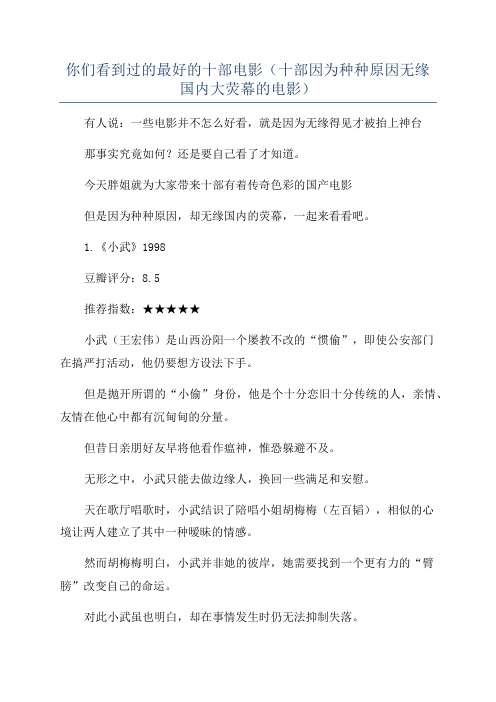 你们看到过的最好的十部电影（十部因为种种原因无缘国内大荧幕的电影）

有人说：一些电影并不怎么好看，就是因为无缘得见才被抬上神台

那事实究竟如何？还是要自己看了才知道。

今天胖姐就为大家带来十部有着传奇色彩的国产电影

但是因为种种原因，却无缘国内的荧幕，一起来看看吧。

1.《小武》1998

豆瓣评分：8.5

推荐指数：★★★★★

小武（王宏伟）是山西汾阳一个屡教不改的“惯偷”，即使公安部门在搞严打活动，他仍要想方设法下手。

但是抛开所谓的“小偷”身份，他是个十分恋旧十分传统的人，亲情、友情在他心中都有沉甸甸的分量。

但昔日亲朋好友早将他看作瘟神，惟恐躲避不及。

无形之中，小武只能去做边缘人，换回一些满足和安慰。

天在歌厅唱歌时，小武结识了陪唱小姐胡梅梅（左百韬），相似的心境让两人建立了其中一种暧昧的情感。

然而胡梅梅明白，小武并非她的彼岸，她需要找到一个更有力的“臂膀”改变自己的命运。

对此小武虽也明白，却在事情发生时仍无法抑制失落。